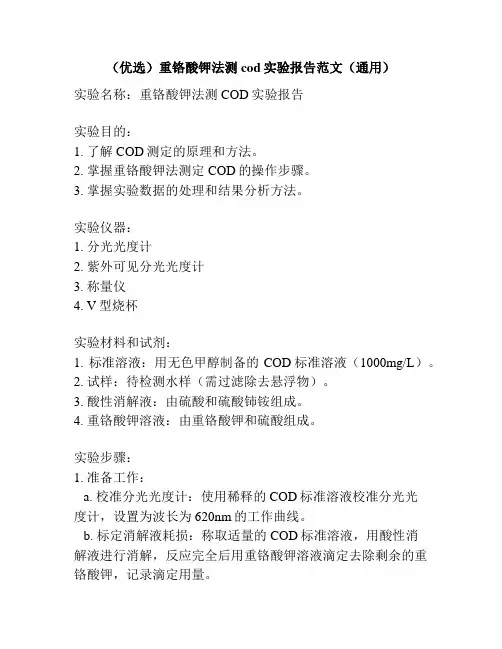 （优选）重铬酸钾法测 cod 实验报告范文（通用）

实验名称：重铬酸钾法测 COD 实验报告

实验目的：
1. 了解 COD 测定的原理和方法。
2. 掌握重铬酸钾法测定 COD 的操作步骤。
3. 掌握实验数据的处理和结果分析方法。

实验仪器：
1. 分光光度计
2. 紫外可见分光光度计
3. 称量仪
4. V 型烧杯

实验材料和试剂：
1. 标准溶液：用无色甲醇制备的 COD 标准溶液（1000mg/L）。
2. 试样：待检测水样（需过滤除去悬浮物）。
3. 酸性消解液：由硫酸和硫酸铈铵组成。
4. 重铬酸钾溶液：由重铬酸钾和硫酸组成。

实验步骤：
1. 准备工作：
a. 校准分光光度计：使用稀释的 COD 标准溶液校准分光光度计，设置为波长为 620nm 的工作曲线。
b. 标定消解液耗损：称取适量的 COD 标准溶液，用酸性消解液进行消解，反应完全后用重铬酸钾溶液滴定去除剩余的重铬酸钾，记录滴定用量。